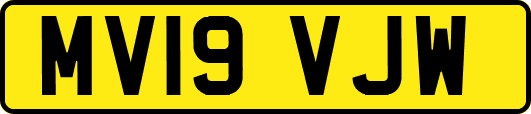 MV19 VJW